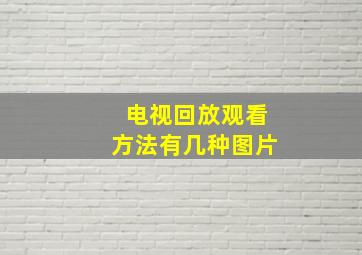 电视回放观看
方法有几种图片